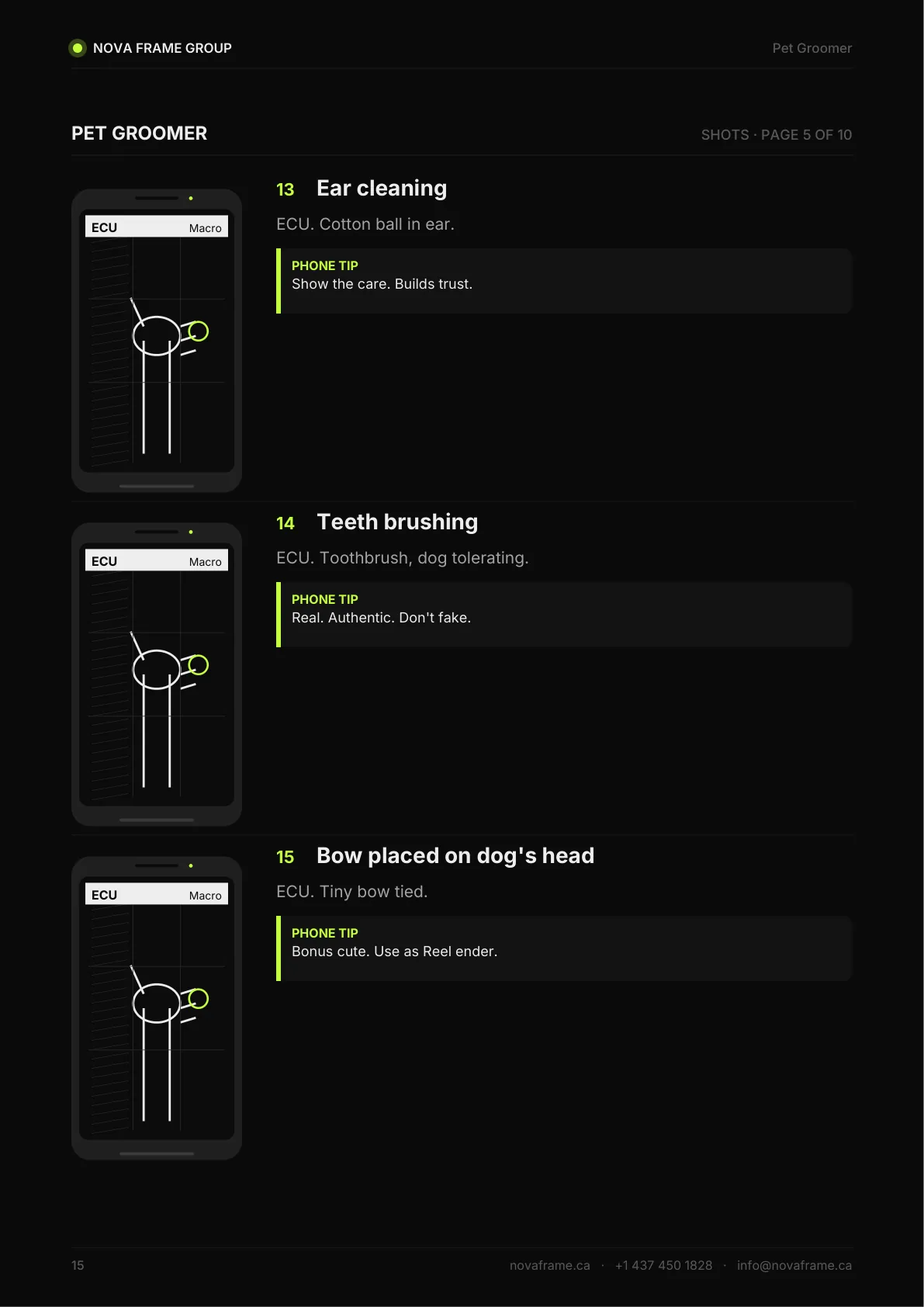 NOVA FRAME GROUP

Pet Groomer

PET GROOMER

SHOTS · PAGE 5 OF 10

ECU

Macro

13 Ear cleaning

ECU. Cotton ball in ear.

PHONE TIP
Show the care. Builds trust.

ECU

Macro

14 Teeth brushing

ECU. Toothbrush, dog tolerating.

PHONE TIP
Real. Authentic. Don't fake.

ECU

Macro

15 Bow placed on dog's head

ECU. Tiny bow tied.

PHONE TIP
Bonus cute. Use as Reel ender.

15

novaframe.ca · +1 437 450 1828 · info@novaframe.ca